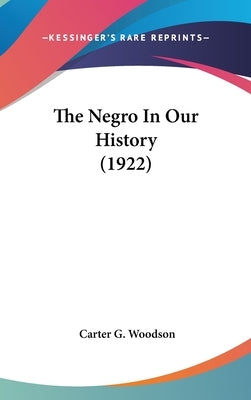 —KESSINGER'S RARE REPRINTS—

The Negro In Our History (1922)

Carter G. Woodson